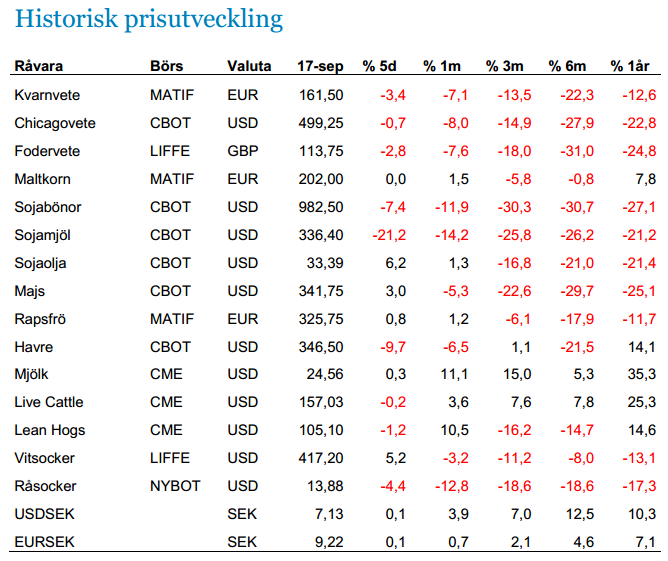 Historisk prisutveckling

| Råvara | Börs | Valuta | 17-sep | % 5d | % 1m | % 3m | % 6m | % 1år |
|---|---|---|---|---|---|---|---|---|
| Kvarnvete | MATIF | EUR | 161,50 | -3,4 | -7,1 | -13,5 | -22,3 | -12,6 |
| Chicagovete | CBOT | USD | 499,25 | -0,7 | -8,0 | -14,9 | -27,9 | -22,8 |
| Fodervete | LIFFE | GBP | 113,75 | -2,8 | -7,6 | -18,0 | -31,0 | -24,8 |
| Maltkorn | MATIF | EUR | 202,00 | 0,0 | 1,5 | -5,8 | -0,8 | 7,8 |
| Sojabönor | CBOT | USD | 982,50 | -7,4 | -11,9 | -30,3 | -30,7 | -27,1 |
| Sojamjöl | CBOT | USD | 336,40 | -21,2 | -14,2 | -25,8 | -26,2 | -21,2 |
| Sojaolja | CBOT | USD | 33,39 | 6,2 | 1,3 | -16,8 | -21,0 | -21,4 |
| Majs | CBOT | USD | 341,75 | 3,0 | -5,3 | -22,6 | -29,7 | -25,1 |
| Rapsfrö | MATIF | EUR | 325,75 | 0,8 | 1,2 | -6,1 | -17,9 | -11,7 |
| Havre | CBOT | USD | 346,50 | -9,7 | -6,5 | 1,1 | -21,5 | 14,1 |
| Mjölk | CME | USD | 24,56 | 0,3 | 11,1 | 15,0 | 5,3 | 35,3 |
| Live Cattle | CME | USD | 157,03 | -0,2 | 3,6 | 7,6 | 7,8 | 25,3 |
| Lean Hogs | CME | USD | 105,10 | -1,2 | 10,5 | -16,2 | -14,7 | 14,6 |
| Vitsocker | LIFFE | USD | 417,20 | 5,2 | -3,2 | -11,2 | -8,0 | -13,1 |
| Råsocker | NYBOT | USD | 13,88 | -4,4 | -12,8 | -18,6 | -18,6 | -17,3 |
| USDSEK | | SEK | 7,13 | 0,1 | 3,9 | 7,0 | 12,5 | 10,3 |
| EURSEK | | SEK | 9,22 | 0,1 | 0,7 | 2,1 | 4,6 | 7,1 |